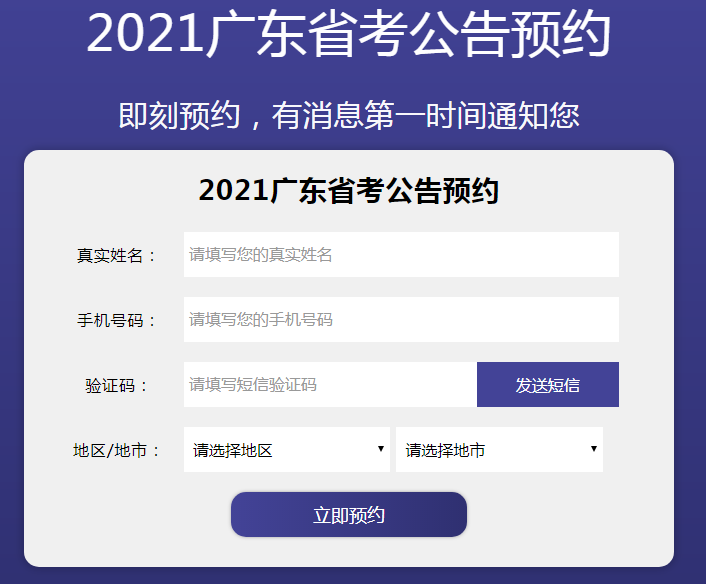 2021广东省考公告预约

即刻预约，有消息第一时间通知您

2021广东省考公告预约

真实姓名：
请填写您的真实姓名

手机号码：
请填写您的手机号码

验证码：
请填写短信验证码
发送短信

地区/地市：
请选择地区
请选择地市

立即预约